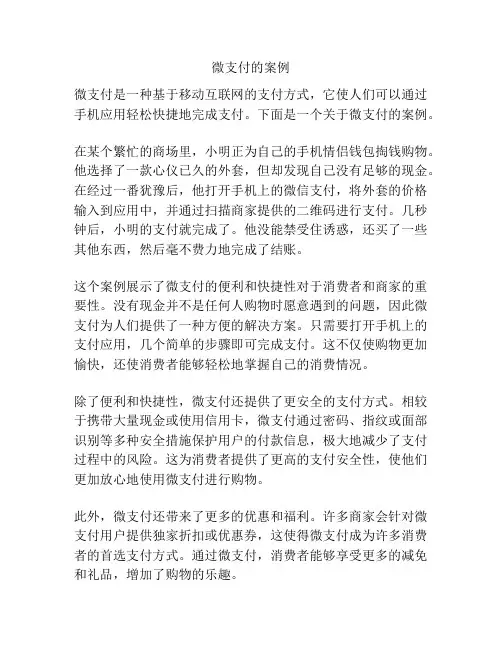 微支付的案例

微支付是一种基于移动互联网的支付方式，它使人们可以通过手机应用轻松快捷地完成支付。下面是一个关于微支付的案例。

在某个繁忙的商场里，小明正为自己的手机情侣钱包掏钱购物。他选择了一款心仪已久的外套，但却发现自己没有足够的现金。在经过一番犹豫后，他打开手机上的微信支付，将外套的价格输入到应用中，并通过扫描商家提供的二维码进行支付。几秒钟后，小明的支付就完成了。他没能禁受住诱惑，还买了一些其他东西，然后毫不费力地完成了结账。

这个案例展示了微支付的便利和快捷性对于消费者和商家的重要性。没有现金并不是任何人购物时愿意遇到的问题，因此微支付为人们提供了一种方便的解决方案。只需要打开手机上的支付应用，几个简单的步骤即可完成支付。这不仅使购物更加愉快，还使消费者能够轻松地掌握自己的消费情况。

除了便利和快捷性，微支付还提供了更安全的支付方式。相较于携带大量现金或使用信用卡，微支付通过密码、指纹或面部识别等多种安全措施保护用户的付款信息，极大地减少了支付过程中的风险。这为消费者提供了更高的支付安全性，使他们更加放心地使用微支付进行购物。

此外，微支付还带来了更多的优惠和福利。许多商家会针对微支付用户提供独家折扣或优惠券，这使得微支付成为许多消费者的首选支付方式。通过微支付，消费者能够享受更多的减免和礼品，增加了购物的乐趣。